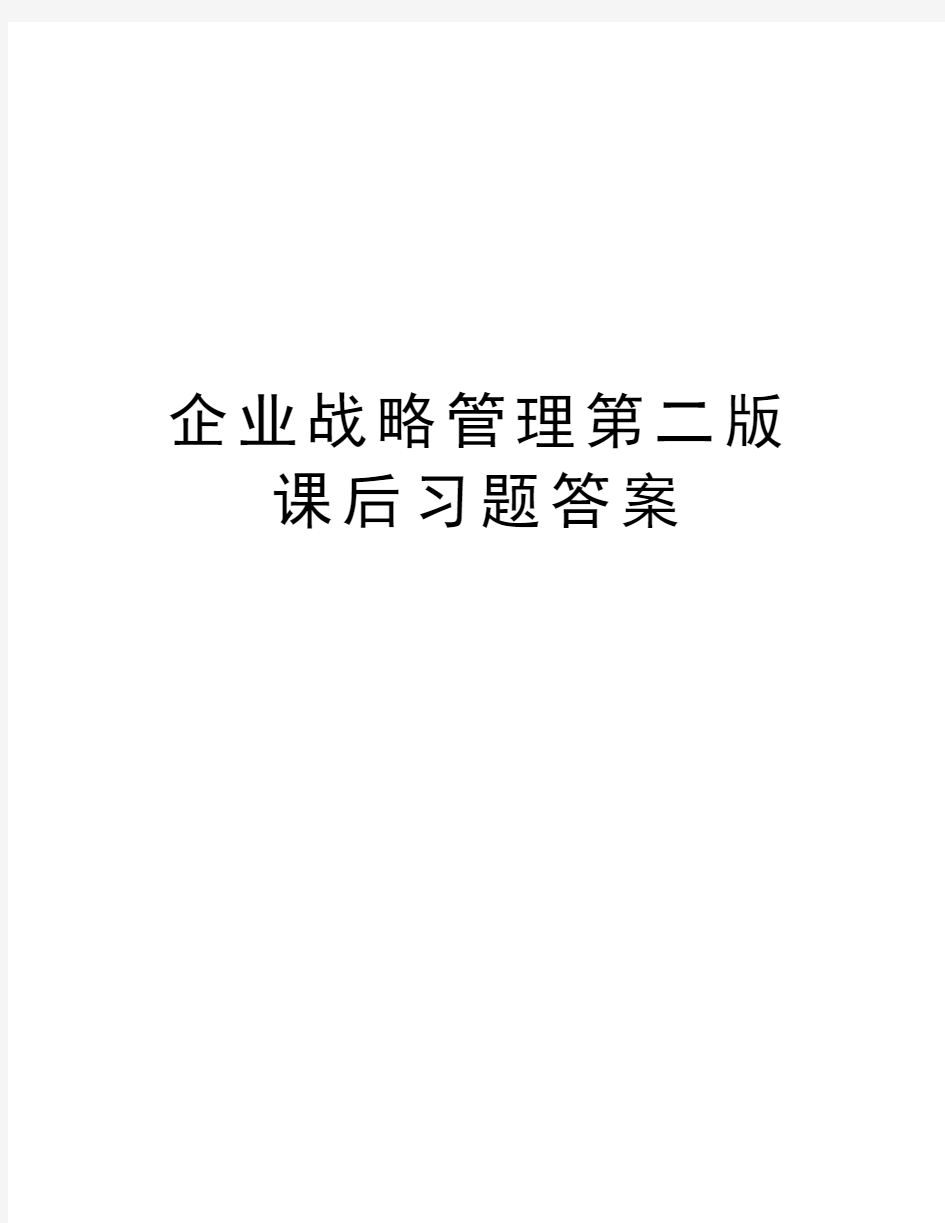 企业战略管理第二版课后习题答案